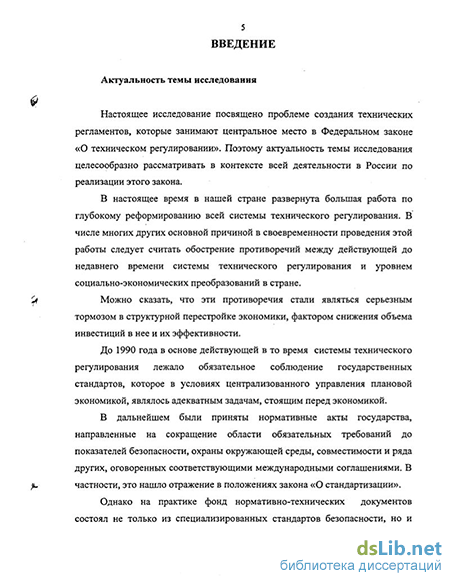 5

ВВЕДЕНИЕ

Актуальность темы исследования

Настоящее исследование посвящено проблеме создания технических регламентов, которые занимают центральное место в Федеральном законе «О техническом регулировании». Поэтому актуальность темы исследования целесообразно рассматривать в контексте всей деятельности в России по реализации этого закона.

В настоящее время в нашей стране развернута большая работа по глубокому реформированию всей системы технического регулирования. В числе многих других основной причиной в своевременности проведения этой работы следует считать обострение противоречий между действующей до недавнего времени системы технического регулирования и уровнем социально-экономических преобразований в стране.

Можно сказать, что эти противоречия стали являться серьезным тормозом в структурной перестройке экономики, фактором снижения объема инвестиций в нее и их эффективности.

До 1990 года в основе действующей в то время системы технического регулирования лежало обязательное соблюдение государственных стандартов, которое в условиях централизованного управления плановой экономикой, являлось адекватным задачам, стоящим перед экономикой.

В дальнейшем были приняты нормативные акты государства, направленные на сокращение области обязательных требований до показателей безопасности, охраны окружающей среды, совместимости и ряда других, оговоренных соответствующими международными соглашениями. В частности, это нашло отражение в положениях закона «О стандартизации».

Однако на практике фонд нормативно-технических документов состоял не только из специализированных стандартов безопасности, но и

dsLib.net
библиотека диссертаций